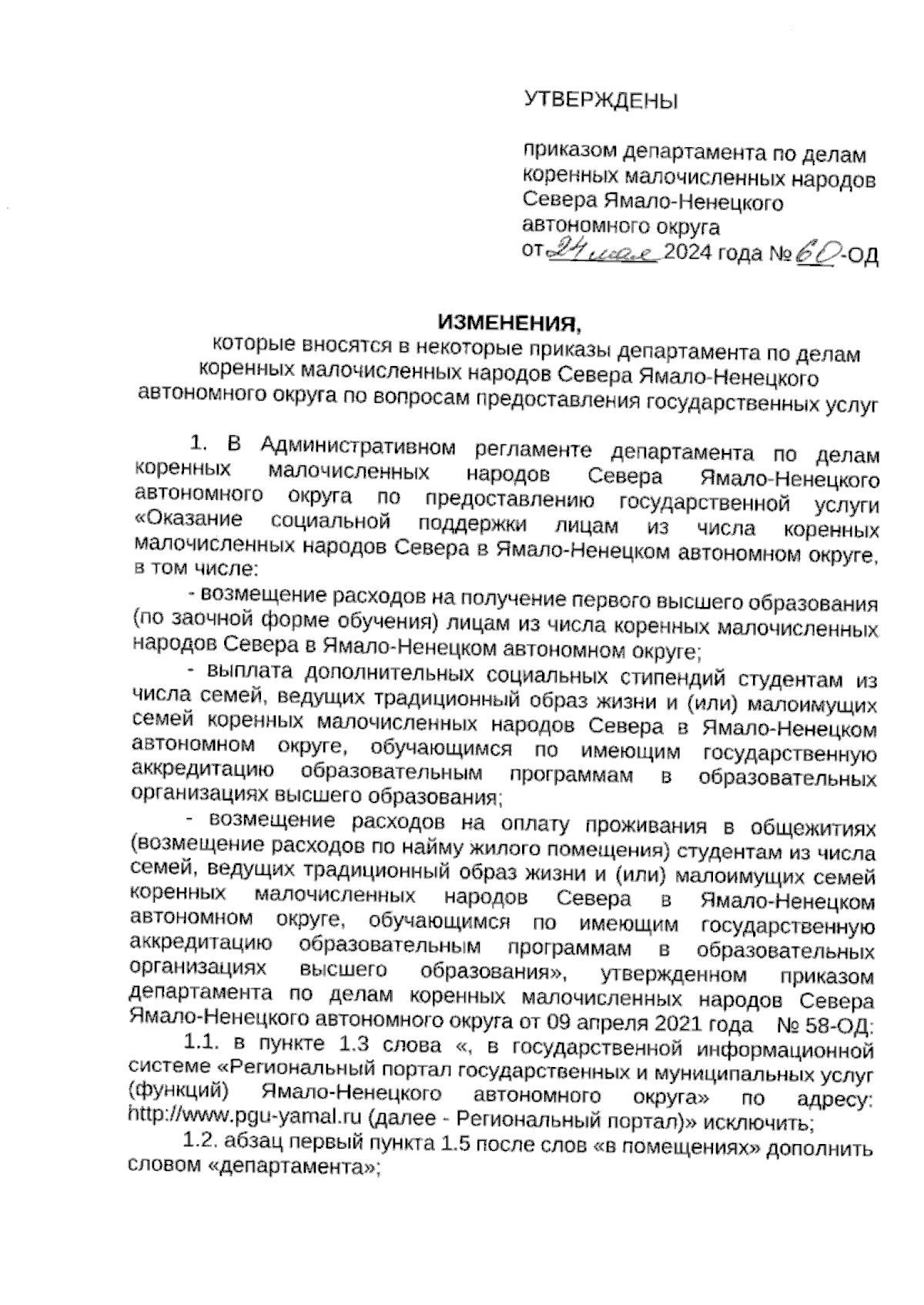 УТВЕРЖДЕНЫ

приказом департамента по делам коренных малочисленных народов Севера Ямало-Ненецкого автономного округа
от 24 мая 2024 года № 60-ОД

ИЗМЕНЕНИЯ,
которые вносятся в некоторые приказы департамента по делам коренных малочисленных народов Севера Ямало-Ненецкого автономного округа по вопросам предоставления государственных услуг

1. В Административном регламенте департамента по делам коренных малочисленных народов Севера Ямало-Ненецкого автономного округа по предоставлению государственной услуги «Оказание социальной поддержки лицам из числа коренных малочисленных народов Севера в Ямало-Ненецком автономном округе, в том числе:

- возмещение расходов на получение первого высшего образования (по заочной форме обучения) лицам из числа коренных малочисленных народов Севера в Ямало-Ненецком автономном округе;

- выплата дополнительных социальных стипендий студентам из числа семей, ведущих традиционный образ жизни и (или) малоимущих семей коренных малочисленных народов Севера в Ямало-Ненецком автономном округе, обучающимся по имеющим государственную аккредитацию образовательным программам в образовательных организациях высшего образования;

- возмещение расходов на оплату проживания в общежитиях (возмещение расходов по найму жилого помещения) студентам из числа семей, ведущих традиционный образ жизни и (или) малоимущих семей коренных малочисленных народов Севера в Ямало-Ненецком автономном округе, обучающимся по имеющим государственную аккредитацию образовательным программам в образовательных организациях высшего образования», утвержденном приказом департамента по делам коренных малочисленных народов Севера Ямало-Ненецкого автономного округа от 09 апреля 2021 года № 58-ОД:

1.1. в пункте 1.3 слова «, в государственной информационной системе «Региональный портал государственных и муниципальных услуг (функций) Ямало-Ненецкого автономного округа» по адресу: http://www.pgu-yamal.ru (далее - Региональный портал)» исключить;

1.2. абзац первый пункта 1.5 после слов «в помещениях» дополнить словом «департамента»;